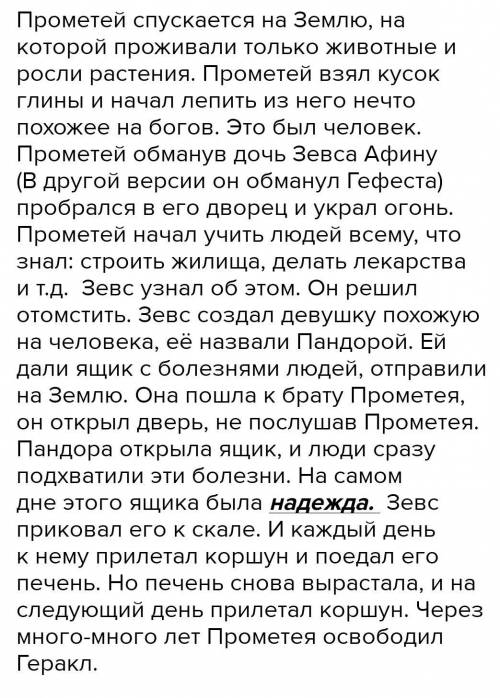 Прометей спускается на Землю, на которой проживали только животные и росли растения. Прометей взял кусок глины и начал лепить из него нечто похожее на богов. Это был человек. Прометей обманув дочь Зевса Афину (В другой версии он обманул Гефеста) пробрался в его дворец и украл огонь. Прометей начал учить людей всему, что знал: строить жилища, делать лекарства и т.д. Зевс узнал об этом. Он решил отомстить. Зевс создал девушку похожую на человека, её назвали Пандорой. Ей дали ящик с болезнями людей, отправили на Землю. Она пошла к брату Прометея, он открыл дверь, не послушав Прометея. Пандора открыла ящик, и люди сразу подхватили эти болезни. На самом дне этого ящика была надежда. Зевс приковал его к скале. И каждый день к нему прилетал коршун и поедал его печень. Но печень снова вырастала, и на следующий день прилетал коршун. Через много-много лет Прометея освободил Геракл.